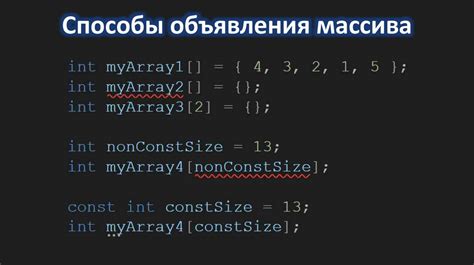 Способы объявления массива

int myArray1[] = { 4, 3, 2, 1, 5 };
int myArray2[] = {};
int myArray3[2] = {};

int nonConstSize = 13;
int myArray4[nonConstSize];

const int constSize = 13;
int myArray4[constSize];